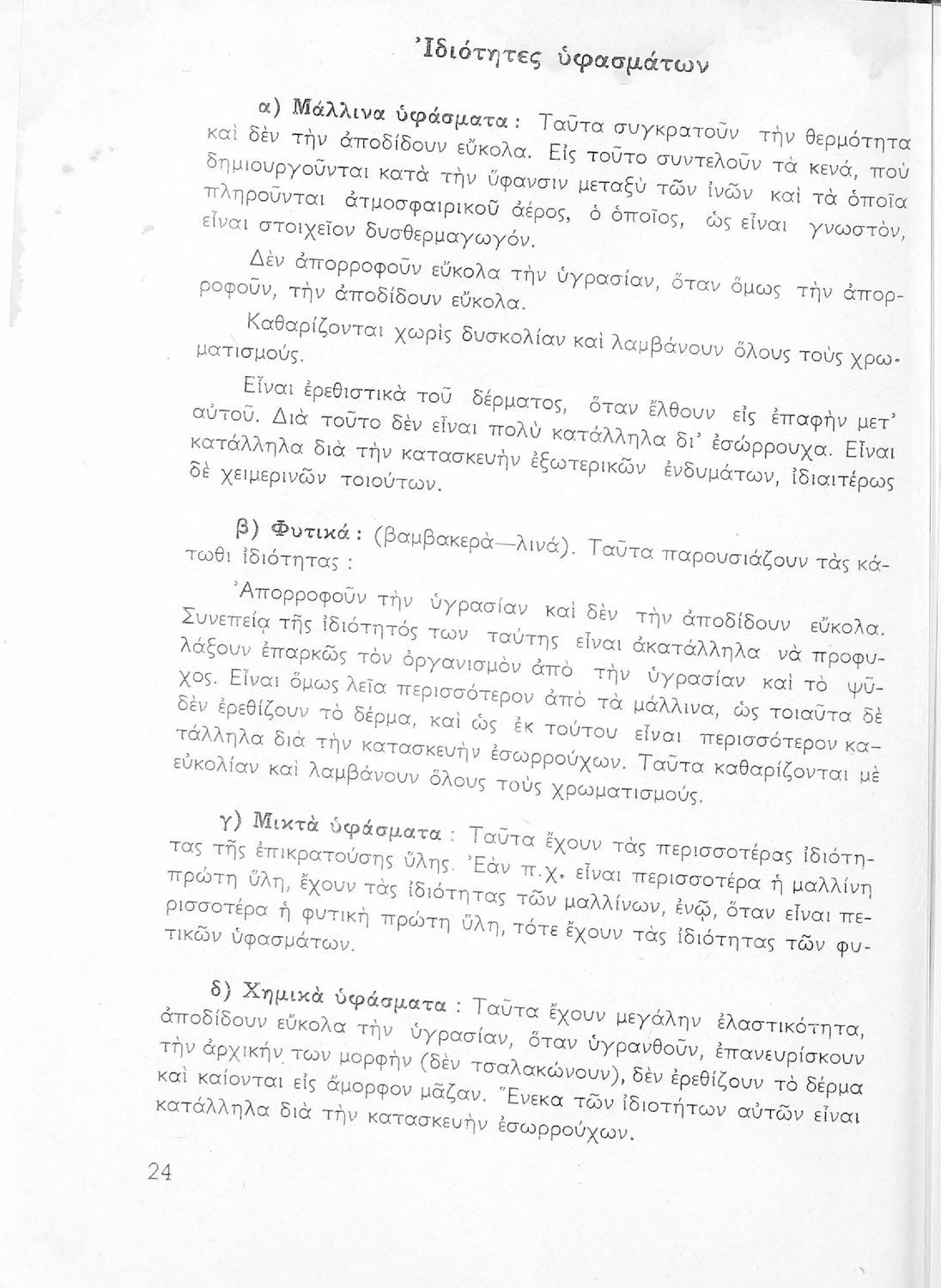 Ἰδιότητες ὑφασμάτων

α) Μάλλινα ὑφάσματα: Ταῦτα συγκρατοῦν τὴν θερμότητα καὶ δὲν τὴν ἀποδίδουν εὔκολα. Εἰς τοῦτο συντελοῦν τὰ κενά, ποὺ δημιουργοῦνται κατὰ τὴν ὕφανσιν μεταξὺ τῶν ἰνῶν καὶ τὰ ὁποῖα πληροῦνται ἀτμοσφαιρικοῦ ἀέρος, ὁ ὁποῖος, ὡς εἶναι γνωστόν, εἶναι στοιχεῖον δυσθερμαγωγόν.

Δὲν ἀπορροφοῦν εὔκολα τὴν ὑγρασίαν, ὅταν ὅμως τὴν ἀπορροφοῦν, τὴν ἀποδίδουν εὔκολα.

Καθαρίζονται χωρὶς δυσκολίαν καὶ λαμβάνουν ὅλους τοὺς χρωματισμούς.

Εἶναι ἐρεθιστικὰ τοῦ δέρματος, ὅταν ἔλθουν εἰς ἐπαφὴν μετ' αὐτοῦ. Διὰ τοῦτο δὲν εἶναι πολὺ κατάλληλα δι' ἐσώρρουχα. Εἶναι κατάλληλα διὰ τὴν κατασκευὴν ἐξωτερικῶν ἐνδυμάτων, ἰδιαιτέρως δὲ χειμερινῶν τοιούτων.

β) Φυτικά: (βαμβακερὰ—λινά). Ταῦτα παρουσιάζουν τὰς κάτωθι ἰδιότητας:

Ἀπορροφοῦν τὴν ὑγρασίαν καὶ δὲν τὴν ἀποδίδουν εὔκολα. Συνεπείᾳ τῆς ἰδιότητός των ταύτης εἶναι ἀκατάλληλα νὰ προφυλάξουν ἐπαρκῶς τὸν ὀργανισμὸν ἀπὸ τὴν ὑγρασίαν καὶ τὸ ψῦχος. Εἶναι ὅμως λεῖα περισσότερον ἀπὸ τὰ μάλλινα, ὡς τοιαῦτα δὲ δὲν ἐρεθίζουν τὸ δέρμα, καὶ ὡς ἐκ τούτου εἶναι περισσότερον κατάλληλα διὰ τὴν κατασκευὴν ἐσωρρούχων. Ταῦτα καθαρίζονται μὲ εὐκολίαν καὶ λαμβάνουν ὅλους τοὺς χρωματισμούς.

γ) Μικτὰ ὑφάσματα: Ταῦτα ἔχουν τὰς περισσοτέρας ἰδιότητας τῆς ἐπικρατούσης ὕλης. Ἐὰν π.χ. εἶναι περισσοτέρα ἡ μαλλίνη πρώτη ὕλη, ἔχουν τὰς ἰδιότητας τῶν μαλλίνων, ἐνῷ, ὅταν εἶναι περισσοτέρα ἡ φυτικὴ πρώτη ὕλη, τότε ἔχουν τὰς ἰδιότητας τῶν φυτικῶν ὑφασμάτων.

δ) Χημικὰ ὑφάσματα: Ταῦτα ἔχουν μεγάλην ἐλαστικότητα, ἀποδίδουν εὔκολα τὴν ὑγρασίαν, ὅταν ὑγρανθοῦν, ἐπανευρίσκουν τὴν ἀρχικήν των μορφὴν (δὲν τσαλακώνουν), δὲν ἐρεθίζουν τὸ δέρμα καὶ καίονται εἰς ἄμορφον μᾶζαν. Ἕνεκα τῶν ἰδιοτήτων αὐτῶν εἶναι κατάλληλα διὰ τὴν κατασκευὴν ἐσωρρούχων.

24